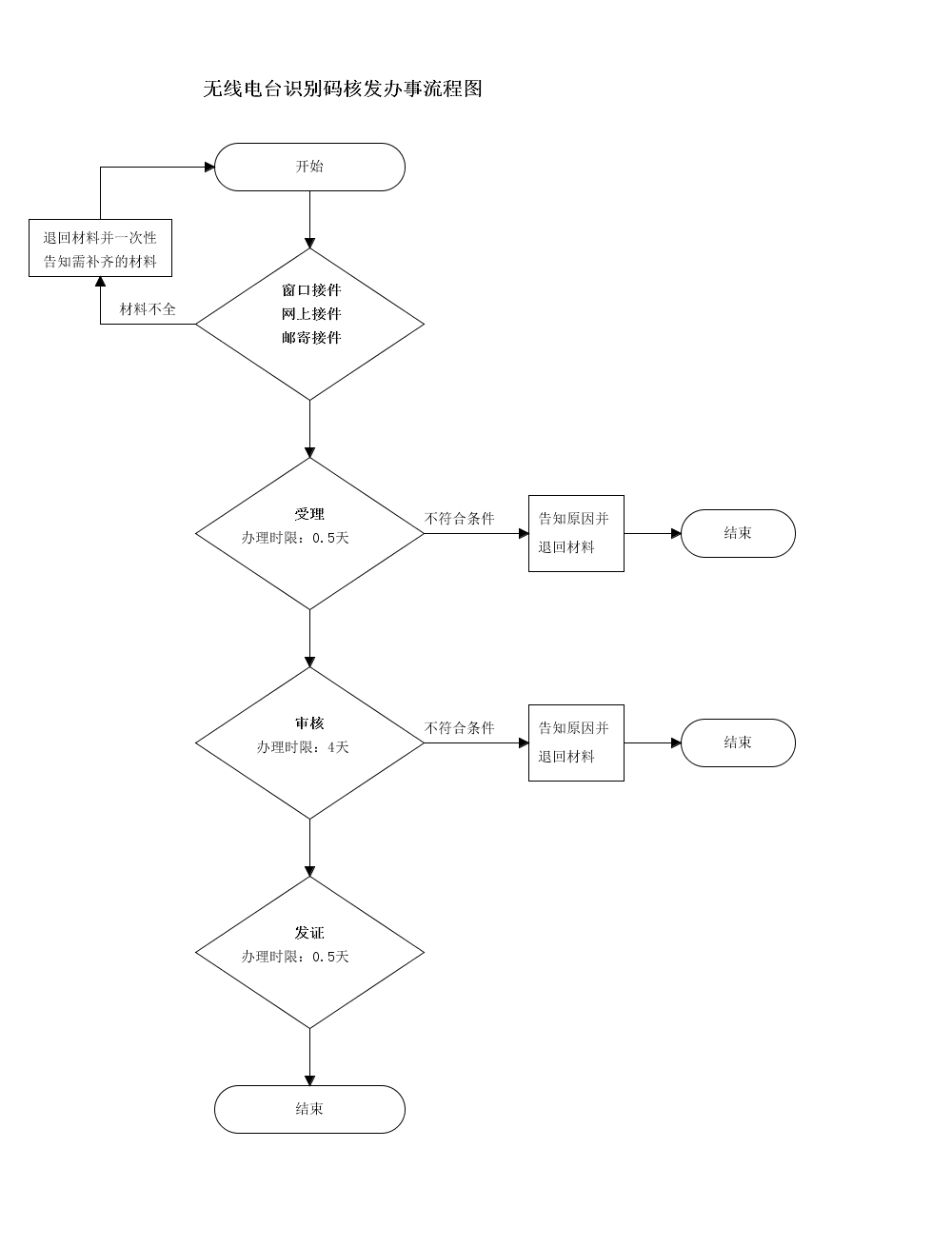 无线电台识别码核发办事流程图

开始

退回材料并一次性告知需补齐的材料

材料不全

窗口接件
网上接件
邮寄接件

受理
办理时限：0.5天

不符合条件

告知原因并退回材料

结束

审核
办理时限：4天

不符合条件

告知原因并退回材料

结束

发证
办理时限：0.5天

结束